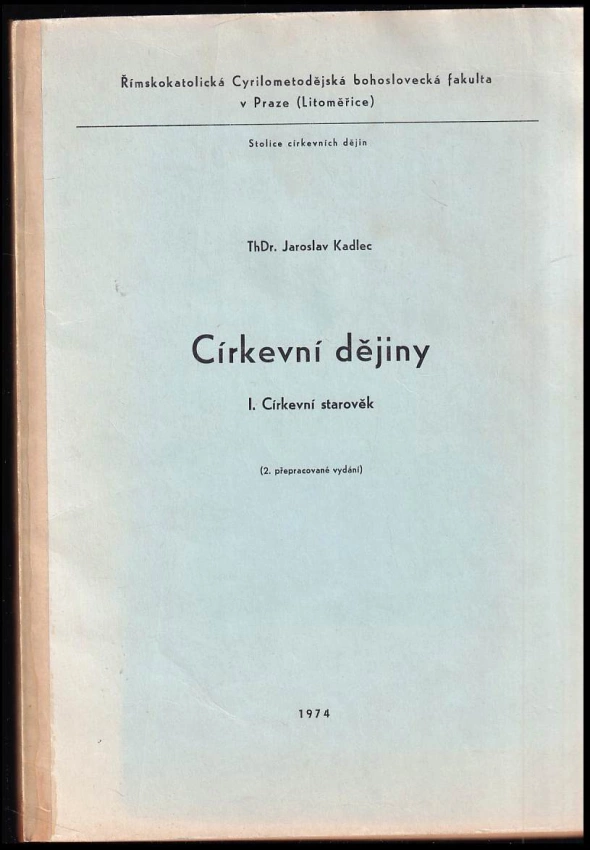 Římskokatolická Cyrilometodějská bohoslovecká fakulta
v Praze (Litoměřice)

Stolice církevních dějin

ThDr. Jaroslav Kadlec

Církevní dějiny

I. Církevní starověk

(2. přepracované vydání)

1974